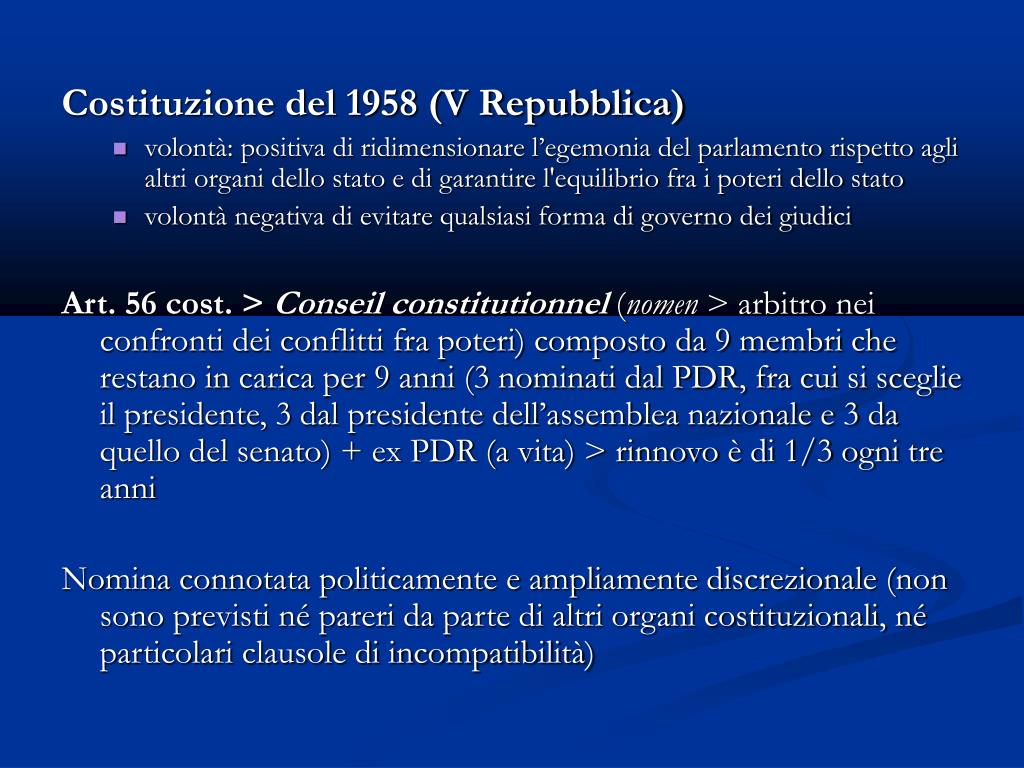 Costituzione del 1958 (V Repubblica)

- volontà: positiva di ridimensionare l’egemonia del parlamento rispetto agli altri organi dello stato e di garantire l'equilibrio fra i poteri dello stato
- volontà negativa di evitare qualsiasi forma di governo dei giudici

Art. 56 cost. > Conseil constitutionnel (nomen > arbitro nei confronti dei conflitti fra poteri) composto da 9 membri che restano in carica per 9 anni (3 nominati dal PDR, fra cui si sceglie il presidente, 3 dal presidente dell’assemblea nazionale e 3 da quello del senato) + ex PDR (a vita) > rinnovo è di 1/3 ogni tre anni

Nomina connotata politicamente e ampliamente discrezionale (non sono previsti né pareri da parte di altri organi costituzionali, né particolari clausole di incompatibilità)